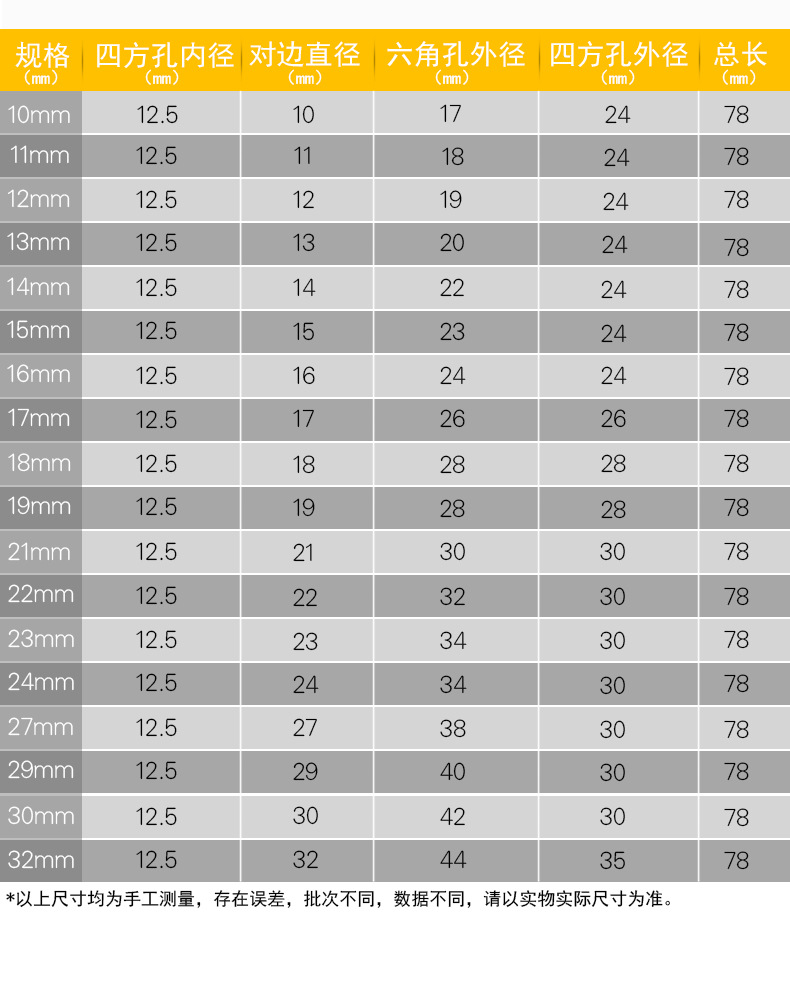 | 规格（mm） | 四方孔内径（mm） | 对边直径（mm） | 六角孔外径（mm） | 四方孔外径（mm） | 总长（mm） |
|---|---|---|---|---|---|
| 10mm | 12.5 | 10 | 17 | 24 | 78 |
| 11mm | 12.5 | 11 | 18 | 24 | 78 |
| 12mm | 12.5 | 12 | 19 | 24 | 78 |
| 13mm | 12.5 | 13 | 20 | 24 | 78 |
| 14mm | 12.5 | 14 | 22 | 24 | 78 |
| 15mm | 12.5 | 15 | 23 | 24 | 78 |
| 16mm | 12.5 | 16 | 24 | 24 | 78 |
| 17mm | 12.5 | 17 | 26 | 26 | 78 |
| 18mm | 12.5 | 18 | 28 | 28 | 78 |
| 19mm | 12.5 | 19 | 28 | 28 | 78 |
| 21mm | 12.5 | 21 | 30 | 30 | 78 |
| 22mm | 12.5 | 22 | 32 | 30 | 78 |
| 23mm | 12.5 | 23 | 34 | 30 | 78 |
| 24mm | 12.5 | 24 | 34 | 30 | 78 |
| 27mm | 12.5 | 27 | 38 | 30 | 78 |
| 29mm | 12.5 | 29 | 40 | 30 | 78 |
| 30mm | 12.5 | 30 | 42 | 30 | 78 |
| 32mm | 12.5 | 32 | 44 | 35 | 78 |

*以上尺寸均为手工测量，存在误差，批次不同，数据不同，请以实物实际尺寸为准。